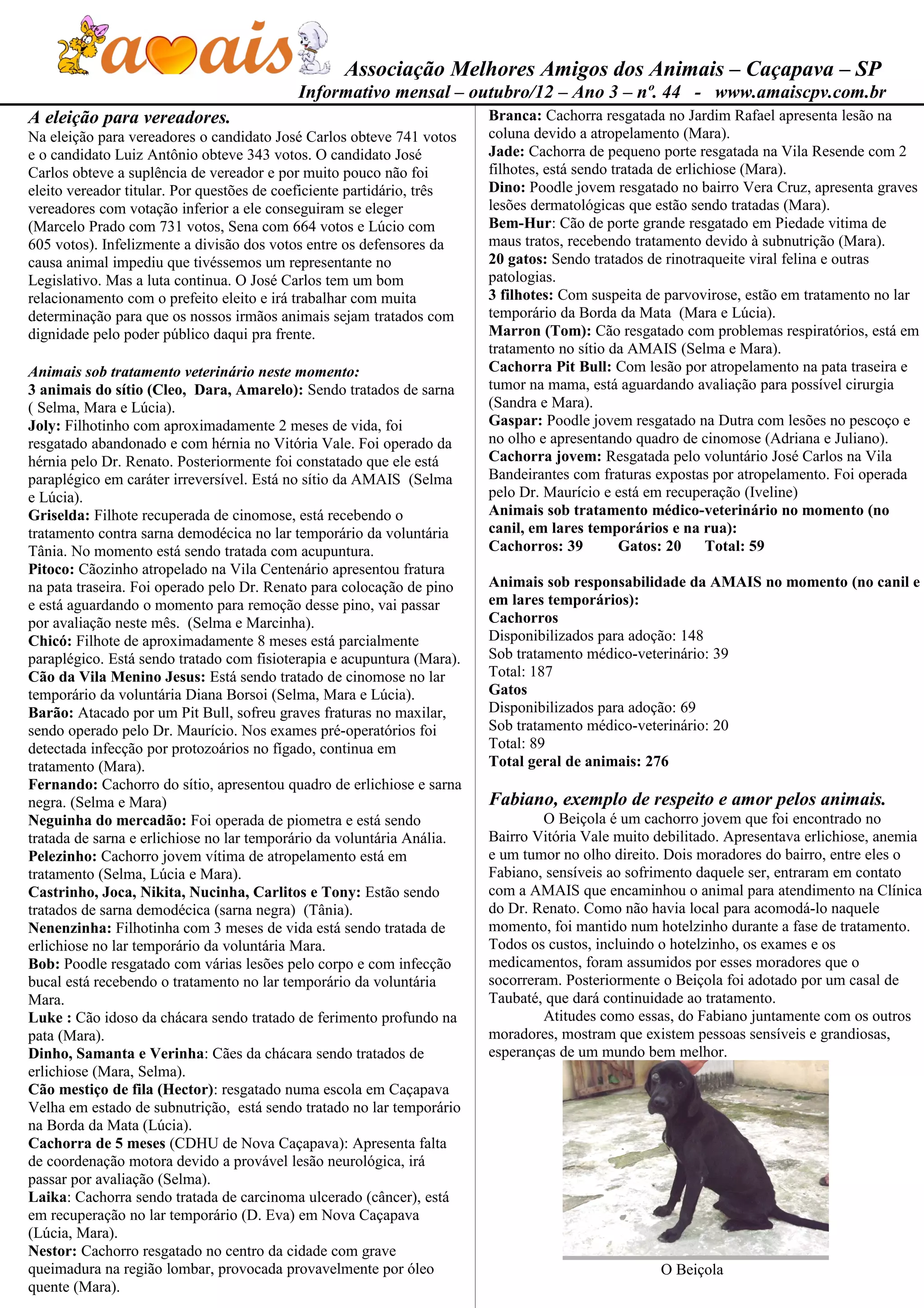 amais

Associação Melhores Amigos dos Animais – Caçapava – SP
Informativo mensal – outubro/12 – Ano 3 – nº. 44 - www.amaiscpv.com.br

A eleição para vereadores.
Na eleição para vereadores o candidato José Carlos obteve 741 votos e o candidato Luiz Antônio obteve 343 votos. O candidato José Carlos obteve a suplência de vereador e por muito pouco não foi eleito vereador titular. Por questões de coeficiente partidário, três vereadores com votação inferior a ele conseguiram se eleger (Marcelo Prado com 731 votos, Sena com 664 votos e Lúcio com 605 votos). Infelizmente a divisão dos votos entre os defensores da causa animal impediu que tivéssemos um representante no Legislativo. Mas a luta continua. O José Carlos tem um bom relacionamento com o prefeito eleito e irá trabalhar com muita determinação para que os nossos irmãos animais sejam tratados com dignidade pelo poder público daqui pra frente.

Animais sob tratamento veterinário neste momento:
3 animais do sítio (Cleo, Dara, Amarelo): Sendo tratados de sarna ( Selma, Mara e Lúcia).
Joly: Filhotinho com aproximadamente 2 meses de vida, foi resgatado abandonado e com hérnia no Vitória Vale. Foi operado da hérnia pelo Dr. Renato. Posteriormente foi constatado que ele está paraplégico em caráter irreversível. Está no sítio da AMAIS (Selma e Lúcia).
Griselda: Filhote recuperada de cinomose, está recebendo o tratamento contra sarna demodécica no lar temporário da voluntária Tânia. No momento está sendo tratada com acupuntura.
Pitoco: Cãozinho atropelado na Vila Centenário apresentou fratura na pata traseira. Foi operado pelo Dr. Renato para colocação de pino e está aguardando o momento para remoção desse pino, vai passar por avaliação neste mês. (Selma e Marcinha).
Chicó: Filhote de aproximadamente 8 meses está parcialmente paraplégico. Está sendo tratado com fisioterapia e acupuntura (Mara).
Cão da Vila Menino Jesus: Está sendo tratado de cinomose no lar temporário da voluntária Diana Borsoi (Selma, Mara e Lúcia).
Barão: Atacado por um Pit Bull, sofreu graves fraturas no maxilar, sendo operado pelo Dr. Maurício. Nos exames pré-operatórios foi detectada infecção por protozoários no fígado, continua em tratamento (Mara).
Fernando: Cachorro do sítio, apresentou quadro de erlichiose e sarna negra. (Selma e Mara)
Neguinha do mercadão: Foi operada de piometra e está sendo tratada de sarna e erlichiose no lar temporário da voluntária Anália.
Pelezinho: Cachorro jovem vítima de atropelamento está em tratamento (Selma, Lúcia e Mara).
Castrinho, Joca, Nikita, Nucinha, Carlitos e Tony: Estão sendo tratados de sarna demodécica (sarna negra) (Tânia).
Nenenzinha: Filhotinha com 3 meses de vida está sendo tratada de erlichiose no lar temporário da voluntária Mara.
Bob: Poodle resgatado com várias lesões pelo corpo e com infecção bucal está recebendo o tratamento no lar temporário da voluntária Mara.
Luke : Cão idoso da chácara sendo tratado de ferimento profundo na pata (Mara).
Dinho, Samanta e Verinha: Cães da chácara sendo tratados de erlichiose (Mara, Selma).
Cão mestiço de fila (Hector): resgatado numa escola em Caçapava Velha em estado de subnutrição, está sendo tratado no lar temporário na Borda da Mata (Lúcia).
Cachorra de 5 meses (CDHU de Nova Caçapava): Apresenta falta de coordenação motora devido a provável lesão neurológica, irá passar por avaliação (Selma).
Laika: Cachorra sendo tratada de carcinoma ulcerado (câncer), está em recuperação no lar temporário (D. Eva) em Nova Caçapava (Lúcia, Mara).
Nestor: Cachorro resgatado no centro da cidade com grave queimadura na região lombar, provocada provavelmente por óleo quente (Mara).
Branca: Cachorra resgatada no Jardim Rafael apresenta lesão na coluna devido a atropelamento (Mara).
Jade: Cachorra de pequeno porte resgatada na Vila Resende com 2 filhotes, está sendo tratada de erlichiose (Mara).
Dino: Poodle jovem resgatado no bairro Vera Cruz, apresenta graves lesões dermatológicas que estão sendo tratadas (Mara).
Bem-Hur: Cão de porte grande resgatado em Piedade vitima de maus tratos, recebendo tratamento devido à subnutrição (Mara).
20 gatos: Sendo tratados de rinotraqueite viral felina e outras patologias.
3 filhotes: Com suspeita de parvovirose, estão em tratamento no lar temporário da Borda da Mata (Mara e Lúcia).
Marron (Tom): Cão resgatado com problemas respiratórios, está em tratamento no sítio da AMAIS (Selma e Mara).
Cachorra Pit Bull: Com lesão por atropelamento na pata traseira e tumor na mama, está aguardando avaliação para possível cirurgia (Sandra e Mara).
Gaspar: Poodle jovem resgatado na Dutra com lesões no pescoço e no olho e apresentando quadro de cinomose (Adriana e Juliano).
Cachorra jovem: Resgatada pelo voluntário José Carlos na Vila Bandeirantes com fraturas expostas por atropelamento. Foi operada pelo Dr. Maurício e está em recuperação (Iveline)
Animais sob tratamento médico-veterinário no momento (no canil, em lares temporários e na rua):
Cachorros: 39 Gatos: 20 Total: 59

Animais sob responsabilidade da AMAIS no momento (no canil e em lares temporários):
Cachorros
Disponibilizados para adoção: 148
Sob tratamento médico-veterinário: 39
Total: 187
Gatos
Disponibilizados para adoção: 69
Sob tratamento médico-veterinário: 20
Total: 89
Total geral de animais: 276

Fabiano, exemplo de respeito e amor pelos animais.
O Beiçola é um cachorro jovem que foi encontrado no Bairro Vitória Vale muito debilitado. Apresentava erlichiose, anemia e um tumor no olho direito. Dois moradores do bairro, entre eles o Fabiano, sensíveis ao sofrimento daquele ser, entraram em contato com a AMAIS que encaminhou o animal para atendimento na Clínica do Dr. Renato. Como não havia local para acomodá-lo naquele momento, foi mantido num hotelzinho durante a fase de tratamento. Todos os custos, incluindo o hotelzinho, os exames e os medicamentos, foram assumidos por esses moradores que o socorreram. Posteriormente o Beiçola foi adotado por um casal de Taubaté, que dará continuidade ao tratamento.
Atitudes como essas, do Fabiano juntamente com os outros moradores, mostram que existem pessoas sensíveis e grandiosas, esperanças de um mundo bem melhor.

O Beiçola